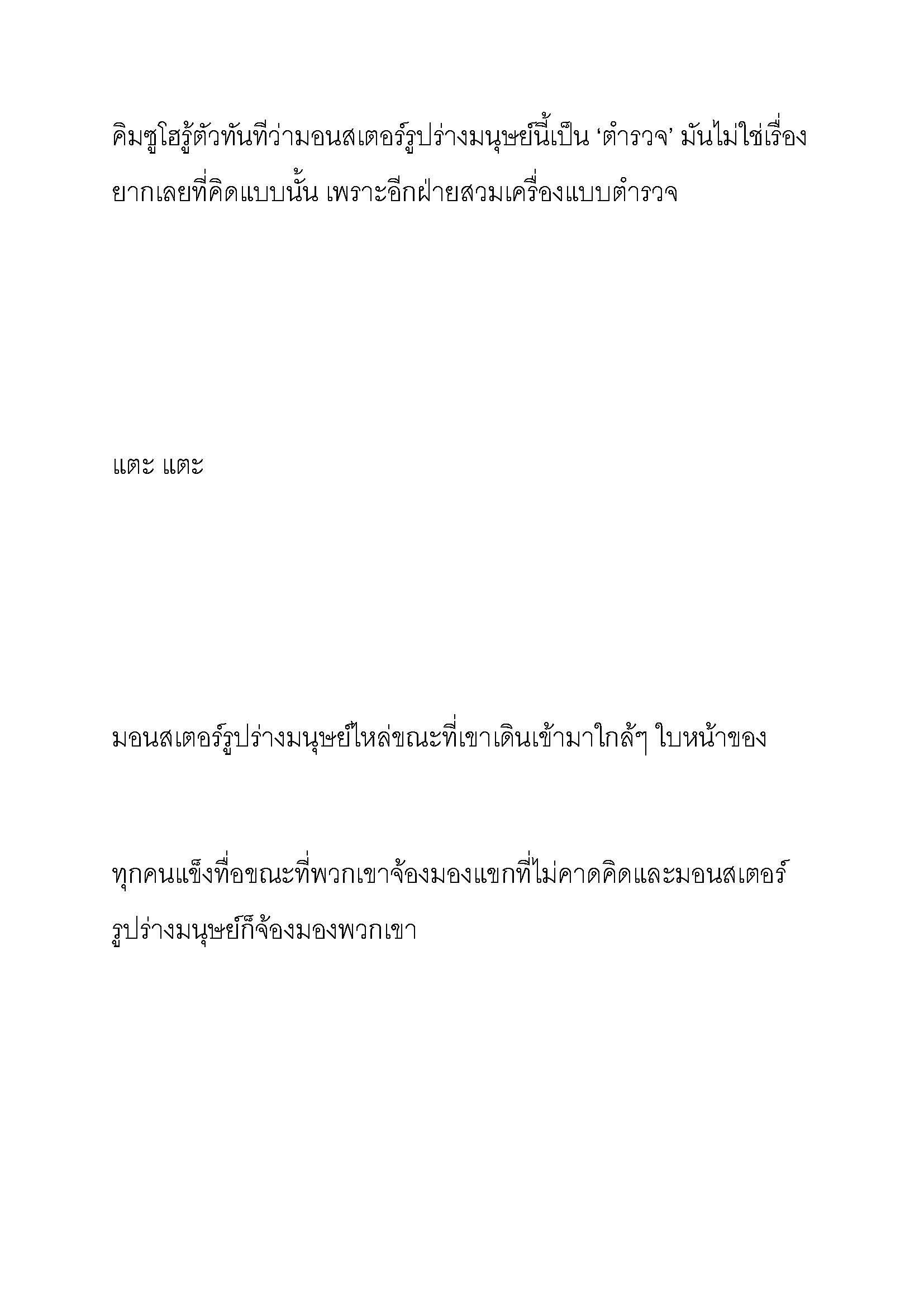 คิมซูโฮรู้ตัวทันทีว่ามอนสเตอร์รูปร่างมนุษย์นี้เป็น ‘ตำรวจ’ มันไม่ใช่เรื่องยากเลยที่คิดแบบนั้น เพราะอีกฝ่ายสวมเครื่องแบบตำรวจ

แตะ แตะ

มอนสเตอร์รูปร่างมนุษย์ไหล่ขณะที่เขาเดินเข้ามาใกล้ๆ ใบหน้าของ

ทุกคนแข็งทื่อขณะที่พวกเขาจ้องมองแขกที่ไม่คาดคิดและมอนสเตอร์รูปร่างมนุษย์ก็จ้องมองพวกเขา